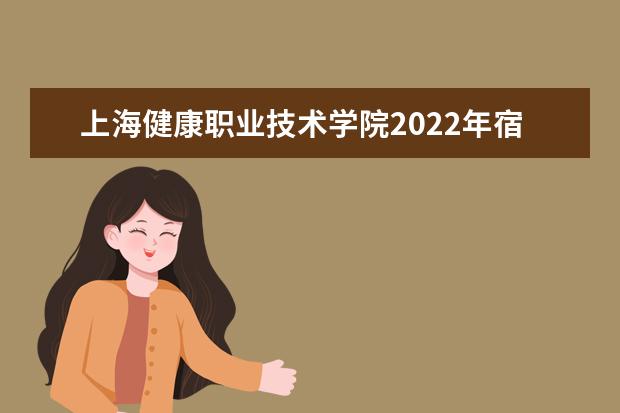 上海健康职业技术学院2022年宿